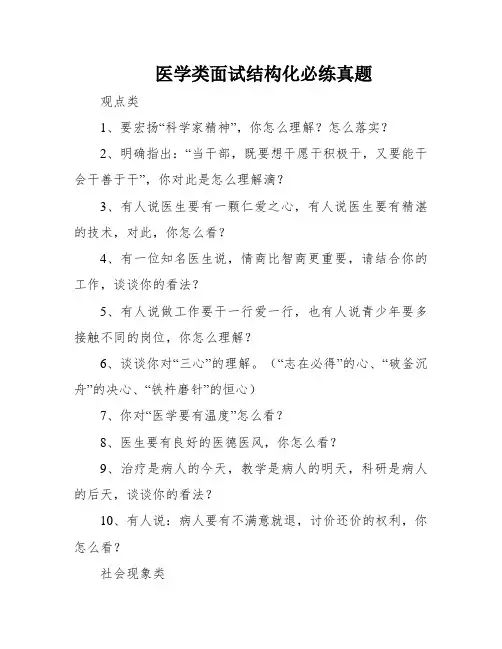 医学类面试结构化必练真题

观点类

1、要宏扬“科学家精神”，你怎么理解？怎么落实？

2、明确指出：“当干部，既要想干愿干积极干，又要能干会干善于干”，你对此是怎么理解滴？

3、有人说医生要有一颗仁爱之心，有人说医生要有精湛的技术，对此，你怎么看？

4、有一位知名医生说，情商比智商更重要，请结合你的工作，谈谈你的看法？

5、有人说做工作要干一行爱一行，也有人说青少年要多接触不同的岗位，你怎么理解？

6、谈谈你对“三心”的理解。（“志在必得”的心、“破釜沉舟”的决心、“铁杵磨针”的恒心）

7、你对“医学要有温度”怎么看？

8、医生要有良好的医德医风，你怎么看？

9、治疗是病人的今天，教学是病人的明天，科研是病人的后天，谈谈你的看法？

10、有人说：病人要有不满意就退，讨价还价的权利，你怎么看？

社会现象类